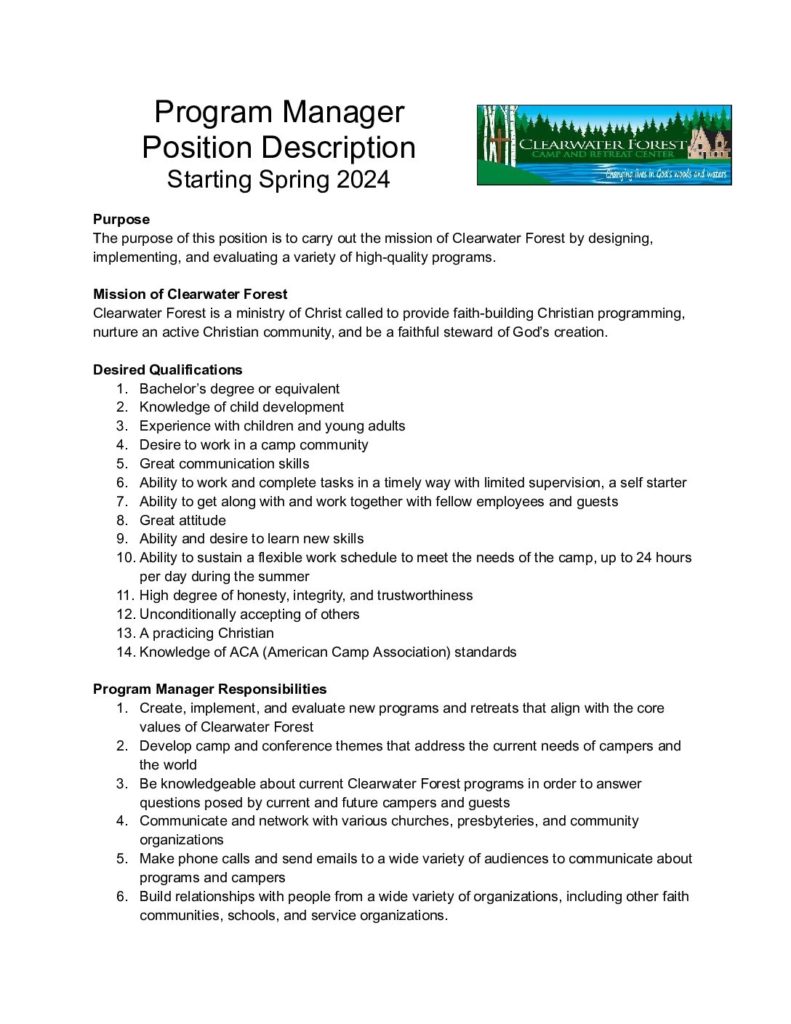 Program Manager
Position Description
Starting Spring 2024

CLEARWATER FOREST
CAMP AND RETREAT CENTER
Changing lives in God's woods and waters

**Purpose**
The purpose of this position is to carry out the mission of Clearwater Forest by designing, implementing, and evaluating a variety of high-quality programs.

**Mission of Clearwater Forest**
Clearwater Forest is a ministry of Christ called to provide faith-building Christian programming, nurture an active Christian community, and be a faithful steward of God's creation.

**Desired Qualifications**
1. Bachelor's degree or equivalent
2. Knowledge of child development
3. Experience with children and young adults
4. Desire to work in a camp community
5. Great communication skills
6. Ability to work and complete tasks in a timely way with limited supervision, a self starter
7. Ability to get along with and work together with fellow employees and guests
8. Great attitude
9. Ability and desire to learn new skills
10. Ability to sustain a flexible work schedule to meet the needs of the camp, up to 24 hours per day during the summer
11. High degree of honesty, integrity, and trustworthiness
12. Unconditionally accepting of others
13. A practicing Christian
14. Knowledge of ACA (American Camp Association) standards

**Program Manager Responsibilities**
1. Create, implement, and evaluate new programs and retreats that align with the core values of Clearwater Forest
2. Develop camp and conference themes that address the current needs of campers and the world
3. Be knowledgeable about current Clearwater Forest programs in order to answer questions posed by current and future campers and guests
4. Communicate and network with various churches, presbyteries, and community organizations
5. Make phone calls and send emails to a wide variety of audiences to communicate about programs and campers
6. Build relationships with people from a wide variety of organizations, including other faith communities, schools, and service organizations.